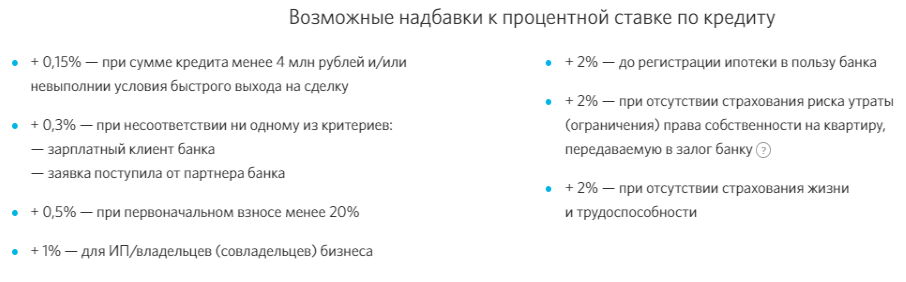 Возможные надбавки к процентной ставке по кредиту

• + 0,15% — при сумме кредита менее 4 млн рублей и/или невыполнии условия быстрого выхода на сделку

• + 0,3% — при несоответствии ни одному из критериев:
— зарплатный клиент банка
— заявка поступила от партнера банка

• + 0,5% — при первоначальном взносе менее 20%

• + 1% — для ИП/владельцев (совладельцев) бизнеса

• + 2% — до регистрации ипотеки в пользу банка

• + 2% — при отсутствии страхования риска утраты (ограничения) права собственности на квартиру, передаваемую в залог банку ?

• + 2% — при отсутствии страхования жизни и трудоспособности